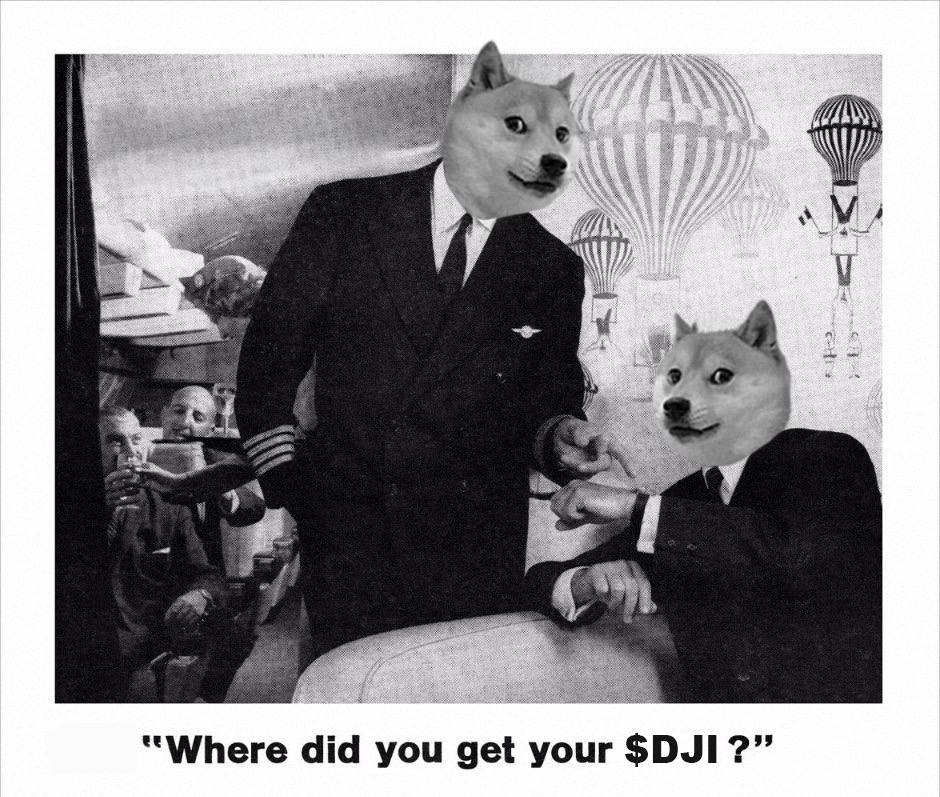 "Where did you get your \$DJI ?"